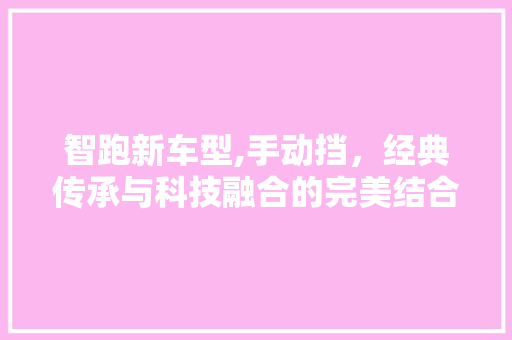 智跑新车型,手动挡，经典传承与科技融合的完美结合